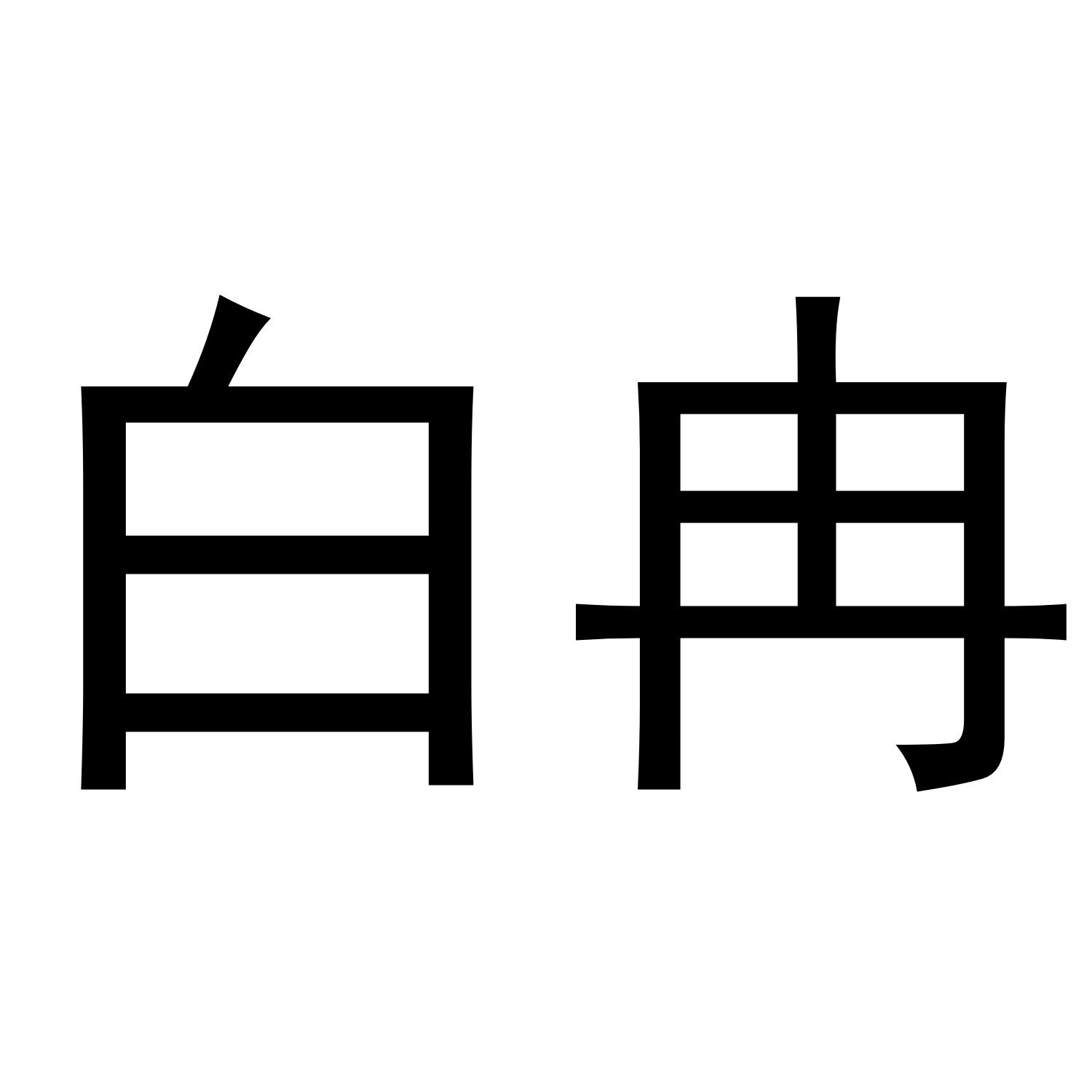 白冉